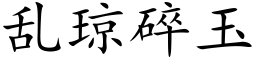 乱琼碎玉